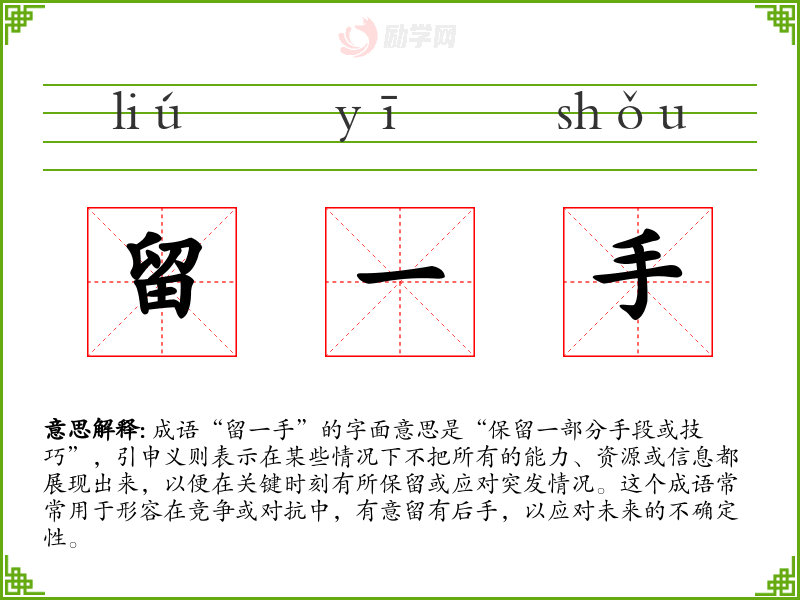 liú yī shǒu

留 一 手

意思解释:成语“留一手”的字面意思是“保留一部分手段或技巧”,引申义则表示在某些情况下不把所有的能力、资源或信息都展现出来,以便在关键时刻有所保留或应对突发情况。这个成语常常用于形容在竞争或对抗中,有意留有后手,以应对未来的不确定性。

励学网